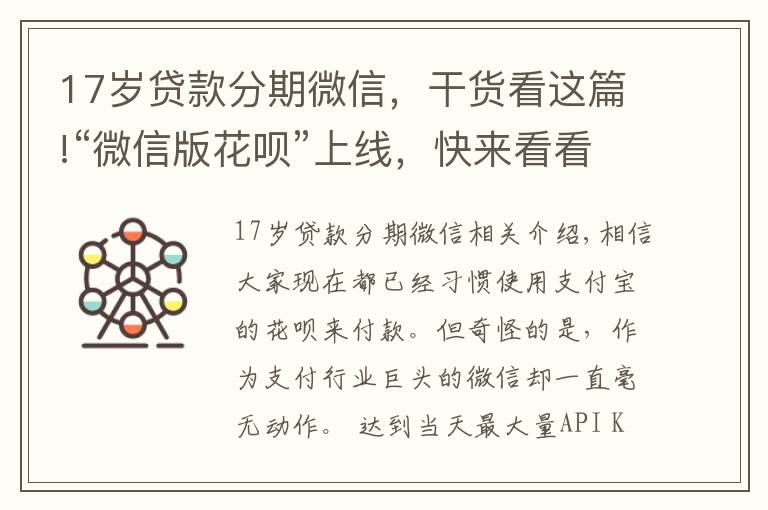 17岁贷款分期微信，干货看这篇!“微信版花呗”上线，快来看看

17岁贷款分期微信相关介绍，相信大家现在都已经习惯使用支付宝的花呗来付款。但奇怪的是，作为支付行业巨头的微信却一直毫无动作。 达到当天最大量API K